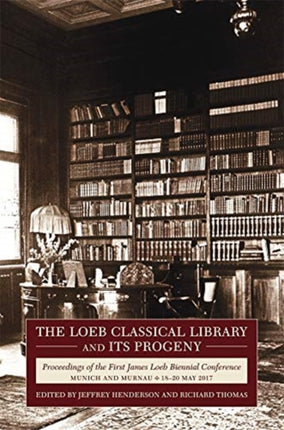 THE LOEB CLASSICAL LIBRARY AND ITS PROGENY

Proceedings of the First James Loeb Biennial Conference
MUNICH AND MURNAU ◆ 18–20 MAY 2017

EDITED BY JEFFREY HENDERSON AND RICHARD THOMAS